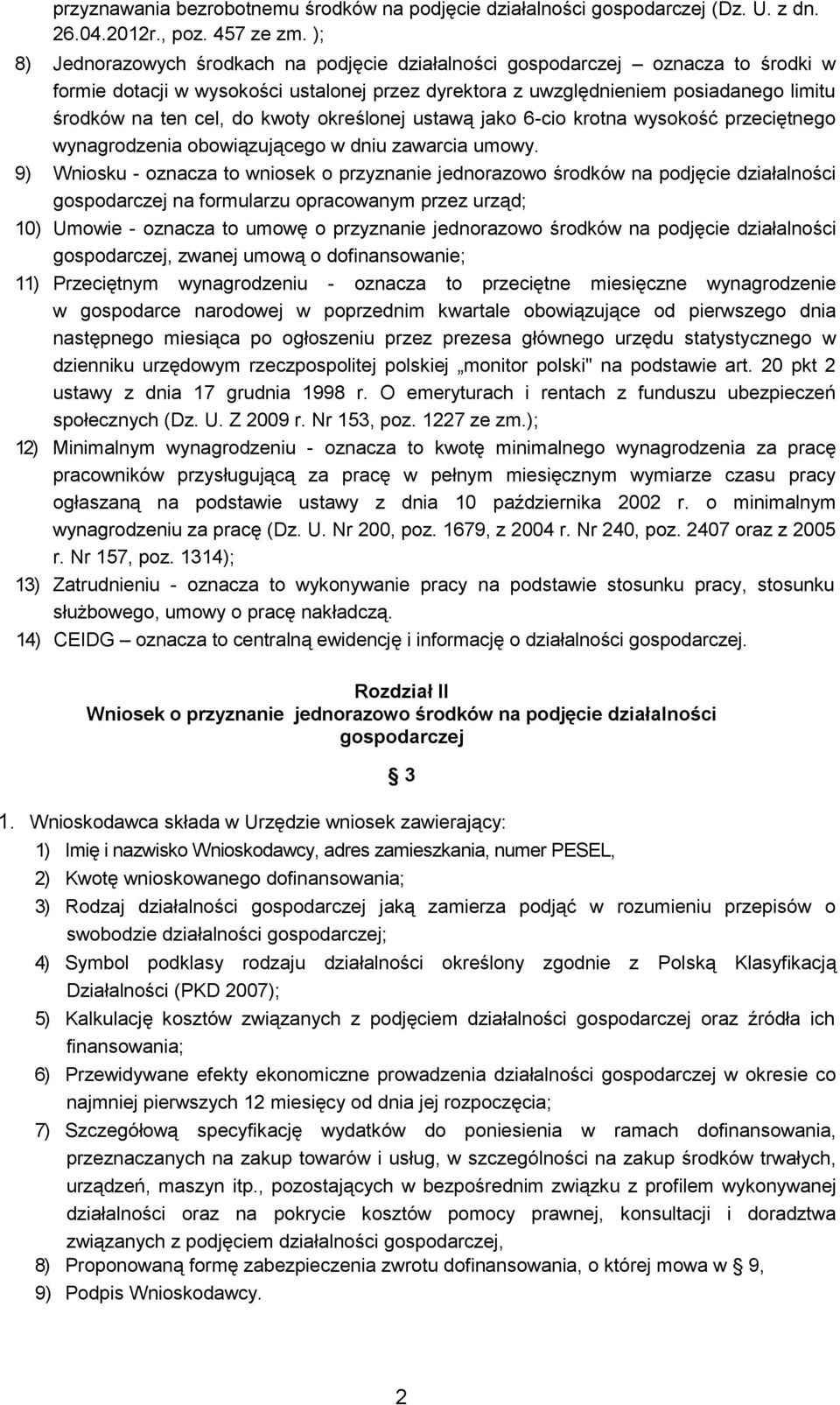 przyznawania bezrobotnemu środków na podjęcie działalności gospodarczej (Dz. U. z dn. 26.04.2012r., poz. 457 ze zm. );

8) Jednorazowych środkach na podjęcie działalności gospodarczej – oznacza to środki w formie dotacji w wysokości ustalonej przez dyrektora z uwzględnieniem posiadanego limitu środków na ten cel, do kwoty określonej ustawą jako 6-cio krotna wysokość przeciętnego wynagrodzenia obowiązującego w dniu zawarcia umowy.

9) Wniosku - oznacza to wniosek o przyznanie jednorazowo środków na podjęcie działalności gospodarczej na formularzu opracowanym przez urząd;

10) Umowie - oznacza to umowę o przyznanie jednorazowo środków na podjęcie działalności gospodarczej, zwanej umową o dofinansowanie;

11) Przeciętnym wynagrodzeniu - oznacza to przeciętne miesięczne wynagrodzenie w gospodarce narodowej w poprzednim kwartale obowiązujące od pierwszego dnia następnego miesiąca po ogłoszeniu przez prezesa głównego urzędu statystycznego w dzienniku urzędowym rzeczpospolitej polskiej „monitor polski" na podstawie art. 20 pkt 2 ustawy z dnia 17 grudnia 1998 r. O emeryturach i rentach z funduszu ubezpieczeń społecznych (Dz. U. Z 2009 r. Nr 153, poz. 1227 ze zm.);

12) Minimalnym wynagrodzeniu - oznacza to kwotę minimalnego wynagrodzenia za pracę pracowników przysługującą za pracę w pełnym miesięcznym wymiarze czasu pracy ogłaszaną na podstawie ustawy z dnia 10 października 2002 r. o minimalnym wynagrodzeniu za pracę (Dz. U. Nr 200, poz. 1679, z 2004 r. Nr 240, poz. 2407 oraz z 2005 r. Nr 157, poz. 1314);

13) Zatrudnieniu - oznacza to wykonywanie pracy na podstawie stosunku pracy, stosunku służbowego, umowy o pracę nakładczą.

14) CEIDG – oznacza to centralną ewidencję i informację o działalności gospodarczej.

Rozdział II
Wniosek o przyznanie jednorazowo środków na podjęcie działalności gospodarczej

§ 3

1. Wnioskodawca składa w Urzędzie wniosek zawierający:
1) Imię i nazwisko Wnioskodawcy, adres zamieszkania, numer PESEL,
2) Kwotę wnioskowanego dofinansowania;
3) Rodzaj działalności gospodarczej jaką zamierza podjąć w rozumieniu przepisów o swobodzie działalności gospodarczej;
4) Symbol podklasy rodzaju działalności określony zgodnie z Polską Klasyfikacją Działalności (PKD 2007);
5) Kalkulację kosztów związanych z podjęciem działalności gospodarczej oraz źródła ich finansowania;
6) Przewidywane efekty ekonomiczne prowadzenia działalności gospodarczej w okresie co najmniej pierwszych 12 miesięcy od dnia jej rozpoczęcia;
7) Szczegółową specyfikację wydatków do poniesienia w ramach dofinansowania, przeznaczanych na zakup towarów i usług, w szczególności na zakup środków trwałych, urządzeń, maszyn itp., pozostających w bezpośrednim związku z profilem wykonywanej działalności oraz na pokrycie kosztów pomocy prawnej, konsultacji i doradztwa związanych z podjęciem działalności gospodarczej,
8) Proponowaną formę zabezpieczenia zwrotu dofinansowania, o której mowa w § 9,
9) Podpis Wnioskodawcy.

2